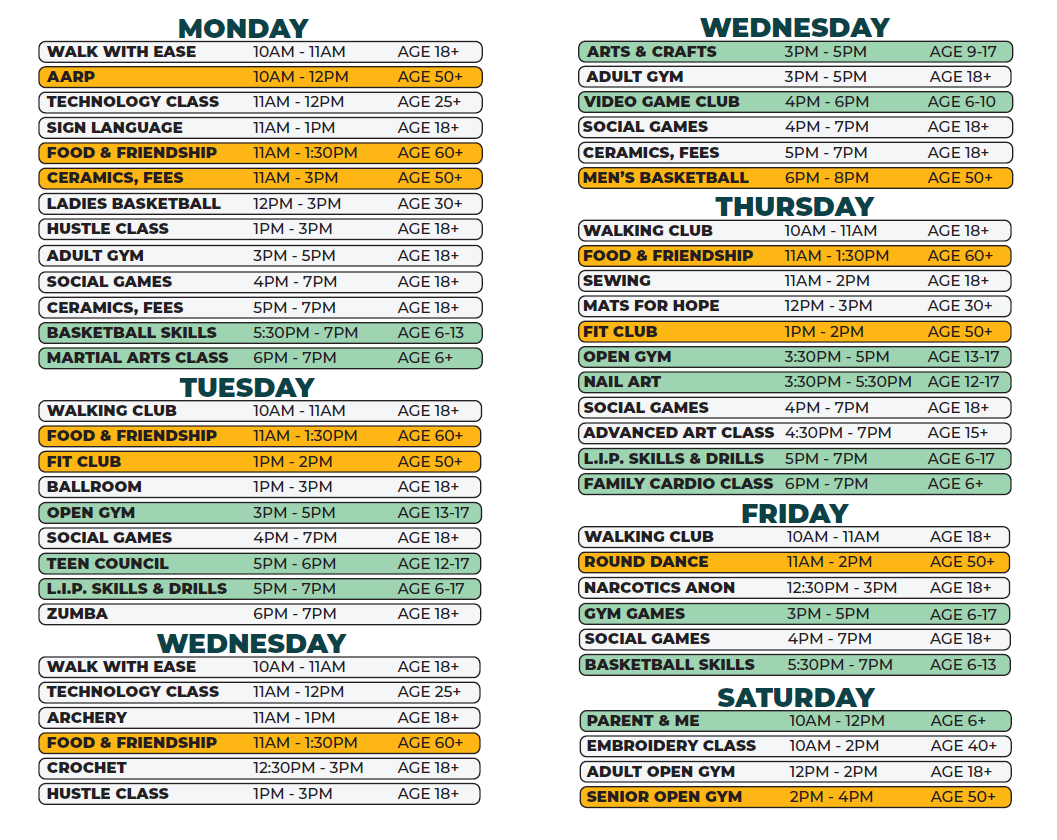 MONDAY

| | | |
|---|---|---|
| WALK WITH EASE | 10AM - 11AM | AGE 18+ |
| AARP | 10AM - 12PM | AGE 50+ |
| TECHNOLOGY CLASS | 11AM - 12PM | AGE 25+ |
| SIGN LANGUAGE | 11AM - 1PM | AGE 18+ |
| FOOD & FRIENDSHIP | 11AM - 1:30PM | AGE 60+ |
| CERAMICS, FEES | 11AM - 3PM | AGE 50+ |
| LADIES BASKETBALL | 12PM - 3PM | AGE 30+ |
| HUSTLE CLASS | 1PM - 3PM | AGE 18+ |
| ADULT GYM | 3PM - 5PM | AGE 18+ |
| SOCIAL GAMES | 4PM - 7PM | AGE 18+ |
| CERAMICS, FEES | 5PM - 7PM | AGE 18+ |
| BASKETBALL SKILLS | 5:30PM - 7PM | AGE 6-13 |
| MARTIAL ARTS CLASS | 6PM - 7PM | AGE 6+ |

TUESDAY

| | | |
|---|---|---|
| WALKING CLUB | 10AM - 11AM | AGE 18+ |
| FOOD & FRIENDSHIP | 11AM - 1:30PM | AGE 60+ |
| FIT CLUB | 1PM - 2PM | AGE 50+ |
| BALLROOM | 1PM - 3PM | AGE 18+ |
| OPEN GYM | 3PM - 5PM | AGE 13-17 |
| SOCIAL GAMES | 4PM - 7PM | AGE 18+ |
| TEEN COUNCIL | 5PM - 6PM | AGE 12-17 |
| L.I.P. SKILLS & DRILLS | 5PM - 7PM | AGE 6-17 |
| ZUMBA | 6PM - 7PM | AGE 18+ |

WEDNESDAY

| | | |
|---|---|---|
| WALK WITH EASE | 10AM - 11AM | AGE 18+ |
| TECHNOLOGY CLASS | 11AM - 12PM | AGE 25+ |
| ARCHERY | 11AM - 1PM | AGE 18+ |
| FOOD & FRIENDSHIP | 11AM - 1:30PM | AGE 60+ |
| CROCHET | 12:30PM - 3PM | AGE 18+ |
| HUSTLE CLASS | 1PM - 3PM | AGE 18+ |

WEDNESDAY

| | | |
|---|---|---|
| ARTS & CRAFTS | 3PM - 5PM | AGE 9-17 |
| ADULT GYM | 3PM - 5PM | AGE 18+ |
| VIDEO GAME CLUB | 4PM - 6PM | AGE 6-10 |
| SOCIAL GAMES | 4PM - 7PM | AGE 18+ |
| CERAMICS, FEES | 5PM - 7PM | AGE 18+ |
| MEN'S BASKETBALL | 6PM - 8PM | AGE 50+ |

THURSDAY

| | | |
|---|---|---|
| WALKING CLUB | 10AM - 11AM | AGE 18+ |
| FOOD & FRIENDSHIP | 11AM - 1:30PM | AGE 60+ |
| SEWING | 11AM - 2PM | AGE 18+ |
| MATS FOR HOPE | 12PM - 3PM | AGE 30+ |
| FIT CLUB | 1PM - 2PM | AGE 50+ |
| OPEN GYM | 3:30PM - 5PM | AGE 13-17 |
| NAIL ART | 3:30PM - 5:30PM | AGE 12-17 |
| SOCIAL GAMES | 4PM - 7PM | AGE 18+ |
| ADVANCED ART CLASS | 4:30PM - 7PM | AGE 15+ |
| L.I.P. SKILLS & DRILLS | 5PM - 7PM | AGE 6-17 |
| FAMILY CARDIO CLASS | 6PM - 7PM | AGE 6+ |

FRIDAY

| | | |
|---|---|---|
| WALKING CLUB | 10AM - 11AM | AGE 18+ |
| ROUND DANCE | 11AM - 2PM | AGE 50+ |
| NARCOTICS ANON | 12:30PM - 3PM | AGE 18+ |
| GYM GAMES | 3PM - 5PM | AGE 6-17 |
| SOCIAL GAMES | 4PM - 7PM | AGE 18+ |
| BASKETBALL SKILLS | 5:30PM - 7PM | AGE 6-13 |

SATURDAY

| | | |
|---|---|---|
| PARENT & ME | 10AM - 12PM | AGE 6+ |
| EMBROIDERY CLASS | 10AM - 2PM | AGE 40+ |
| ADULT OPEN GYM | 12PM - 2PM | AGE 18+ |
| SENIOR OPEN GYM | 2PM - 4PM | AGE 50+ |